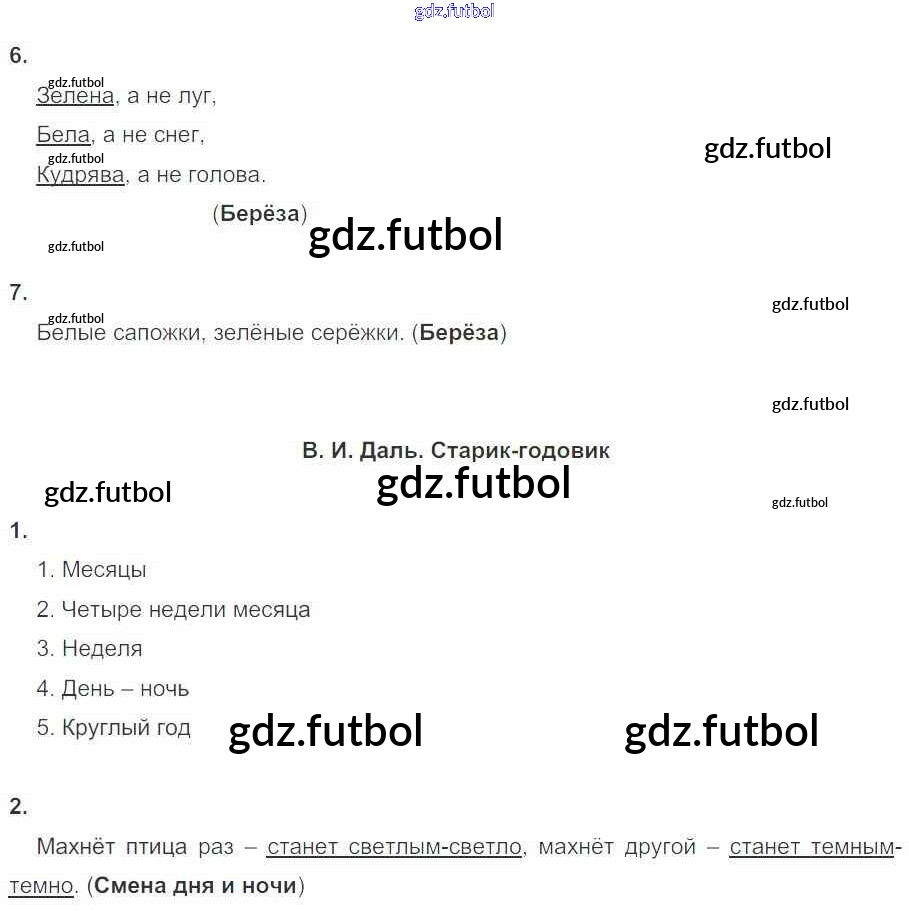 6.

Зелена, а не луг,

Бела, а не снег,

Кудрява, а не голова.

(Берёза)

7.

Белые сапожки, зелёные серёжки. (Берёза)

В. И. Даль. Старик-годовик

1.

1. Месяцы

2. Четыре недели месяца

3. Неделя

4. День – ночь

5. Круглый год

2.

Махнёт птица раз – станет светлым-светло, махнёт другой – станет темным-темно. (Смена дня и ночи)

gdz.futbol